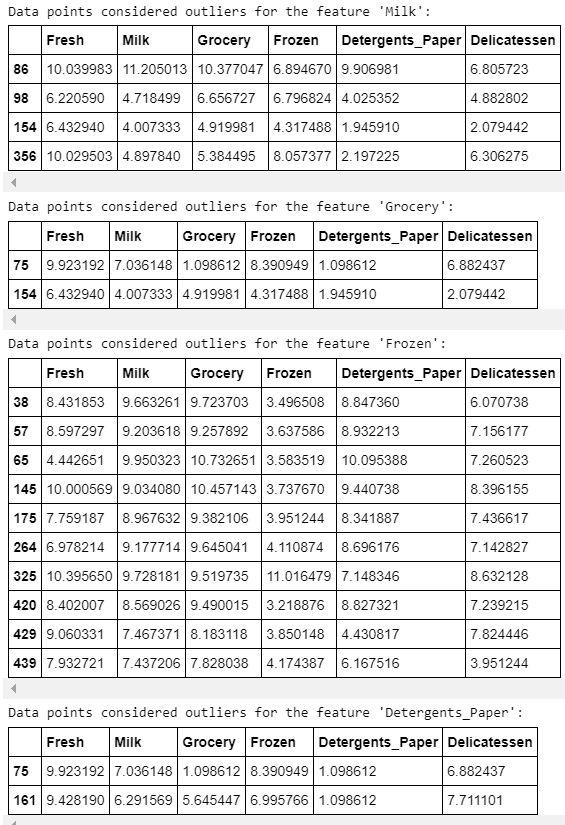 Data points considered outliers for the feature 'Milk':

| | Fresh | Milk | Grocery | Frozen | Detergents_Paper | Delicatessen |
|---|---|---|---|---|---|---|
| 86 | 10.039983 | 11.205013 | 10.377047 | 6.894670 | 9.906981 | 6.805723 |
| 98 | 6.220590 | 4.718499 | 6.656727 | 6.796824 | 4.025352 | 4.882802 |
| 154 | 6.432940 | 4.007333 | 4.919981 | 4.317488 | 1.945910 | 2.079442 |
| 356 | 10.029503 | 4.897840 | 5.384495 | 8.057377 | 2.197225 | 6.306275 |

Data points considered outliers for the feature 'Grocery':

| | Fresh | Milk | Grocery | Frozen | Detergents_Paper | Delicatessen |
|---|---|---|---|---|---|---|
| 75 | 9.923192 | 7.036148 | 1.098612 | 8.390949 | 1.098612 | 6.882437 |
| 154 | 6.432940 | 4.007333 | 4.919981 | 4.317488 | 1.945910 | 2.079442 |

Data points considered outliers for the feature 'Frozen':

| | Fresh | Milk | Grocery | Frozen | Detergents_Paper | Delicatessen |
|---|---|---|---|---|---|---|
| 38 | 8.431853 | 9.663261 | 9.723703 | 3.496508 | 8.847360 | 6.070738 |
| 57 | 8.597297 | 9.203618 | 9.257892 | 3.637586 | 8.932213 | 7.156177 |
| 65 | 4.442651 | 9.950323 | 10.732651 | 3.583519 | 10.095388 | 7.260523 |
| 145 | 10.000569 | 9.034080 | 10.457143 | 3.737670 | 9.440738 | 8.396155 |
| 175 | 7.759187 | 8.967632 | 9.382106 | 3.951244 | 8.341887 | 7.436617 |
| 264 | 6.978214 | 9.177714 | 9.645041 | 4.110874 | 8.696176 | 7.142827 |
| 325 | 10.395650 | 9.728181 | 9.519735 | 11.016479 | 7.148346 | 8.632128 |
| 420 | 8.402007 | 8.569026 | 9.490015 | 3.218876 | 8.827321 | 7.239215 |
| 429 | 9.060331 | 7.467371 | 8.183118 | 3.850148 | 4.430817 | 7.824446 |
| 439 | 7.932721 | 7.437206 | 7.828038 | 4.174387 | 6.167516 | 3.951244 |

Data points considered outliers for the feature 'Detergents_Paper':

| | Fresh | Milk | Grocery | Frozen | Detergents_Paper | Delicatessen |
|---|---|---|---|---|---|---|
| 75 | 9.923192 | 7.036148 | 1.098612 | 8.390949 | 1.098612 | 6.882437 |
| 161 | 9.428190 | 6.291569 | 5.645447 | 6.995766 | 1.098612 | 7.711101 |